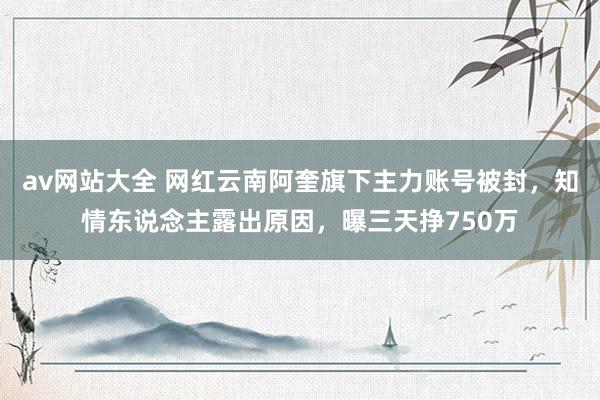 av网站大全 网红云南阿奎旗下主力账号被封，知情东说念主露出原因，曝三天挣750万